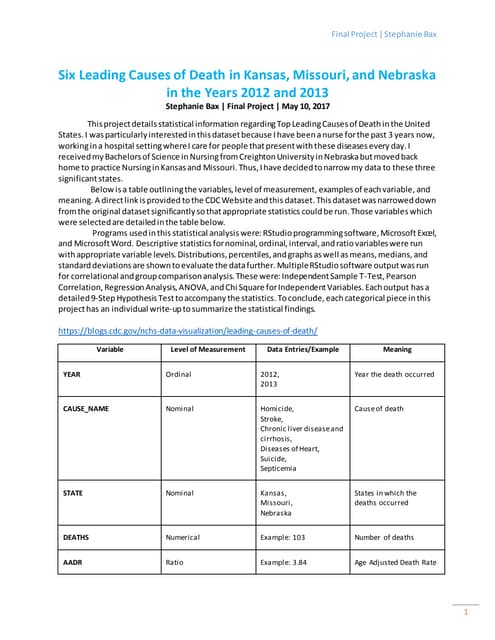 Final Project | Stephanie Bax

Six Leading Causes of Death in Kansas, Missouri, and Nebraska in the Years 2012 and 2013

Stephanie Bax | Final Project | May 10, 2017

This project details statistical information regarding Top Leading Causes of Death in the United States. I was particularly interested in this dataset because I have been a nurse for the past 3 years now, working in a hospital setting where I care for people that present with these diseases every day. I received my Bachelors of Science in Nursing from Creighton University in Nebraska but moved back home to practice Nursing in Kansas and Missouri. Thus, I have decided to narrow my data to these three significant states.

Below is a table outlining the variables, level of measurement, examples of each variable, and meaning. A direct link is provided to the CDC Website and this dataset. This dataset was narrowed down from the original dataset significantly so that appropriate statistics could be run. Those variables which were selected are detailed in the table below.

Programs used in this statistical analysis were: RStudio programming software, Microsoft Excel, and Microsoft Word. Descriptive statistics for nominal, ordinal, interval, and ratio variables were run with appropriate variable levels. Distributions, percentiles, and graphs as well as means, medians, and standard deviations are shown to evaluate the data further. Multiple RStudio software output was run for correlational and group comparison analysis. These were: Independent Sample T-Test, Pearson Correlation, Regression Analysis, ANOVA, and Chi Square for Independent Variables. Each output has a detailed 9-Step Hypothesis Test to accompany the statistics. To conclude, each categorical piece in this project has an individual write-up to summarize the statistical findings.

https://blogs.cdc.gov/nchs-data-visualization/leading-causes-of-death/

| Variable | Level of Measurement | Data Entries/Example | Meaning |
|---|---|---|---|
| YEAR | Ordinal | 2012, 2013 | Year the death occurred |
| CAUSE_NAME | Nominal | Homicide, Stroke, Chronic liver disease and cirrhosis, Diseases of Heart, Suicide, Septicemia | Cause of death |
| STATE | Nominal | Kansas, Missouri, Nebraska | States in which the deaths occurred |
| DEATHS | Numerical | Example: 103 | Number of deaths |
| AADR | Ratio | Example: 3.84 | Age Adjusted Death Rate |

1